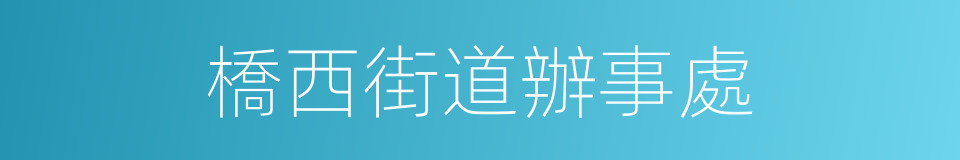 橋西街道辦事處